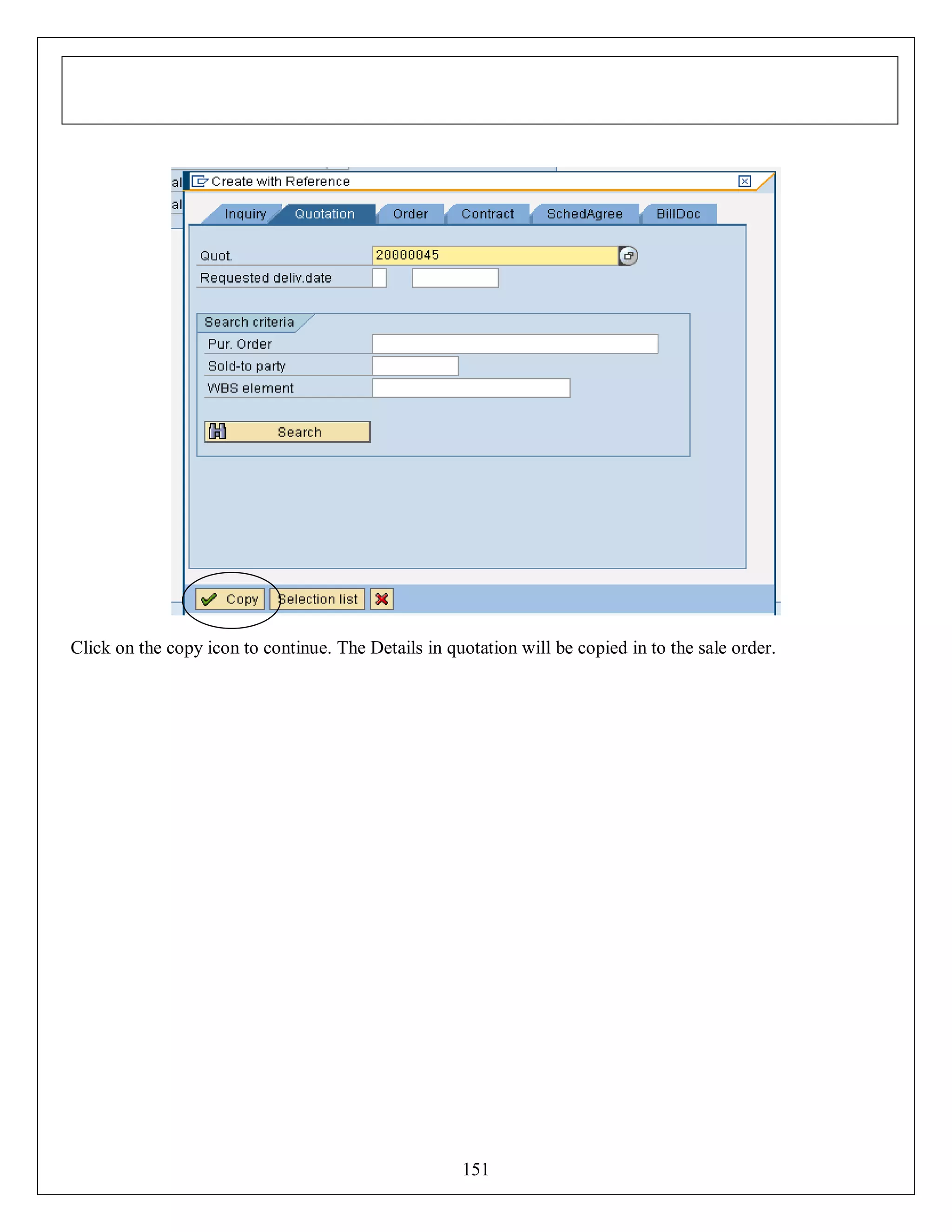 al
al
Create with Reference

Inquiry
Quotation
Order
Contract
SchedAgree
BillDoc

Quot. 20000045
Requested deliv.date

Search criteria
Pur. Order
Sold-to party
WBS element

Search

Copy
Selection list

Click on the copy icon to continue. The Details in quotation will be copied in to the sale order.

151